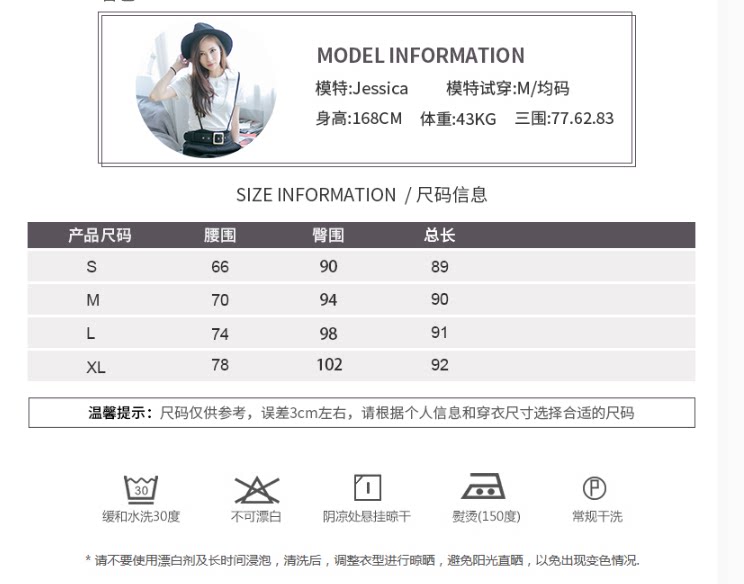 MODEL INFORMATION

模特:Jessica 模特试穿:M/均码

身高:168CM 体重:43KG 三围:77.62.83

SIZE INFORMATION / 尺码信息

| 产品尺码 | 腰围 | 臀围 | 总长 |
|---|---|---|---|
| S | 66 | 90 | 89 |
| M | 70 | 94 | 90 |
| L | 74 | 98 | 91 |
| XL | 78 | 102 | 92 |

温馨提示:尺码仅供参考，误差3cm左右，请根据个人信息和穿衣尺寸选择合适的尺码

30

缓和水洗30度

不可漂白

阴凉处悬挂晾干

熨烫(150度)

P

常规干洗

* 请不要使用漂白剂及长时间浸泡，清洗后，调整衣型进行晾晒，避免阳光直晒，以免出现变色情况.